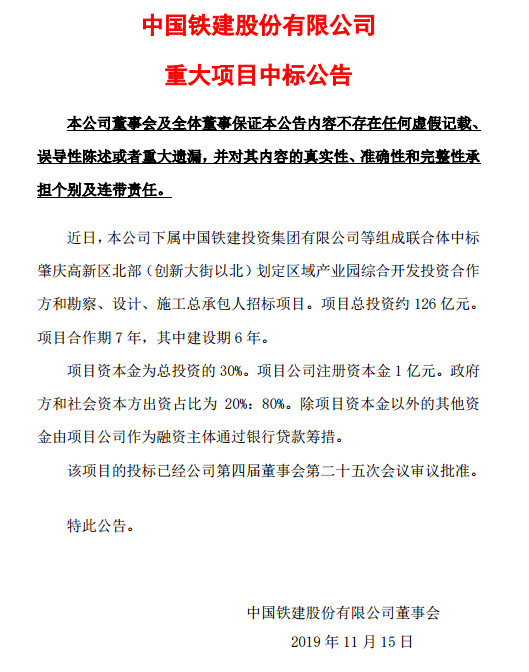 中国铁建股份有限公司

重大项目中标公告

本公司董事会及全体董事保证本公告内容不存在任何虚假记载、误导性陈述或者重大遗漏，并对其内容的真实性、准确性和完整性承担个别及连带责任。

近日，本公司下属中国铁建投资集团有限公司等组成联合体中标肇庆高新区北部（创新大街以北）划定区域产业园综合开发投资合作方和勘察、设计、施工总承包人招标项目。项目总投资约 126 亿元。项目合作期 7 年，其中建设期 6 年。

项目资本金为总投资的 30%。项目公司注册资本金 1 亿元。政府方和社会资本方出资占比为 20%：80%。除项目资本金以外的其他资金由项目公司作为融资主体通过银行贷款筹措。

该项目的投标已经公司第四届董事会第二十五次会议审议批准。

特此公告。

中国铁建股份有限公司董事会

2019 年 11 月 15 日